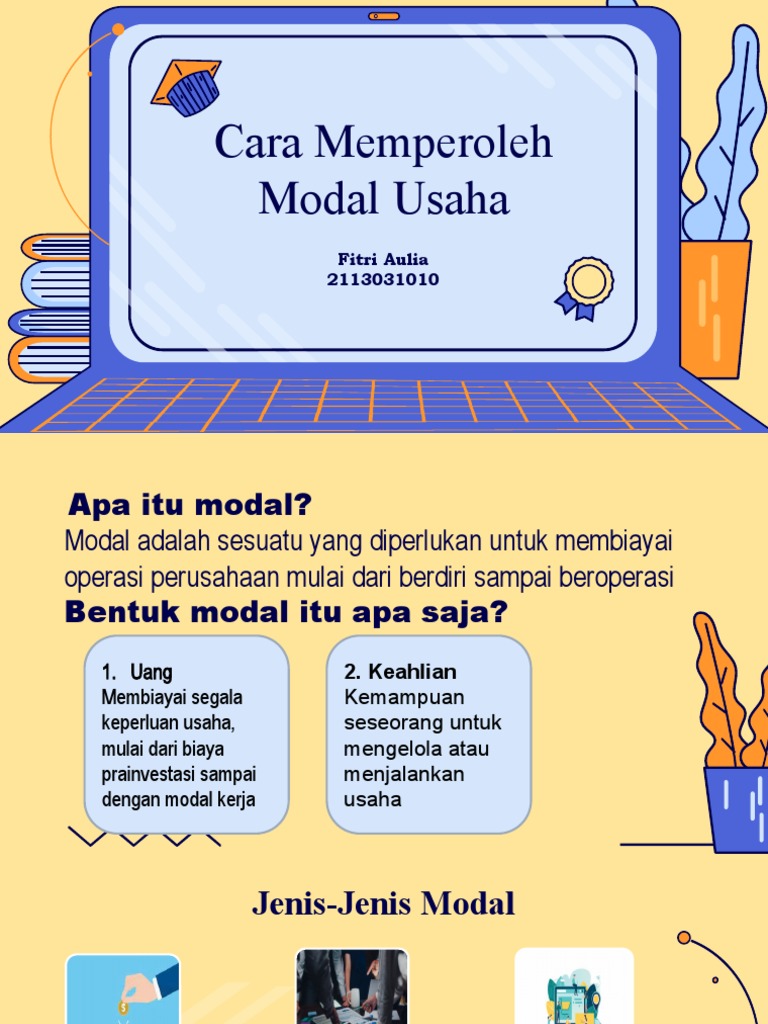 Cara Memperoleh Modal Usaha

Fitri Aulia
2113031010

Apa itu modal?
Modal adalah sesuatu yang diperlukan untuk membiayai operasi perusahaan mulai dari berdiri sampai beroperasi

Bentuk modal itu apa saja?

1. Uang
Membiayai segala keperluan usaha, mulai dari biaya prainvestasi sampai dengan modal kerja

2. Keahlian
Kemampuan seseorang untuk mengelola atau menjalankan usaha

Jenis-Jenis Modal